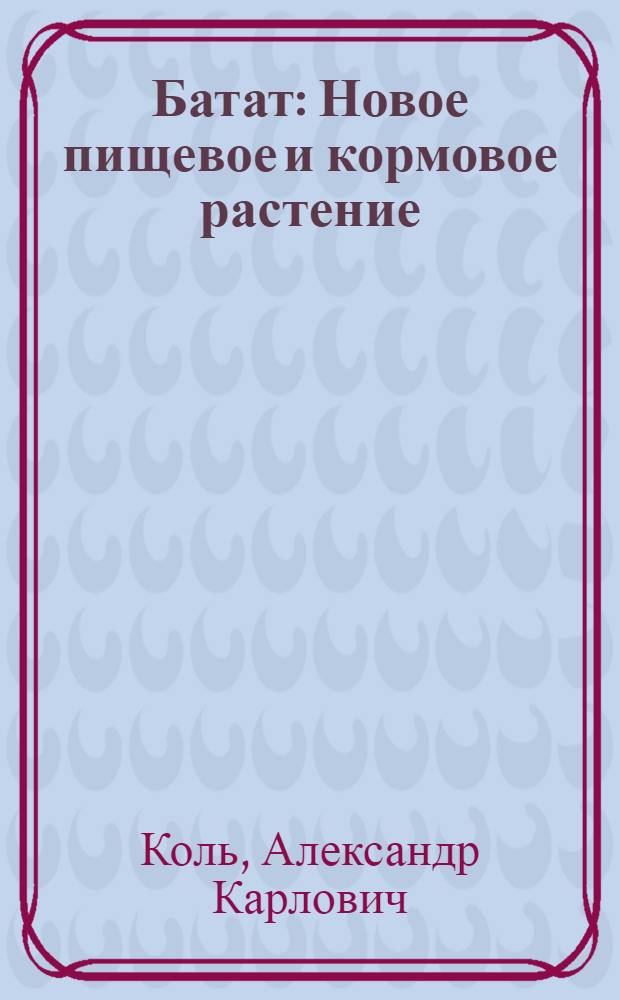 Батат: Новое пищевое и кормовое растение

Коль, Александр Карлович